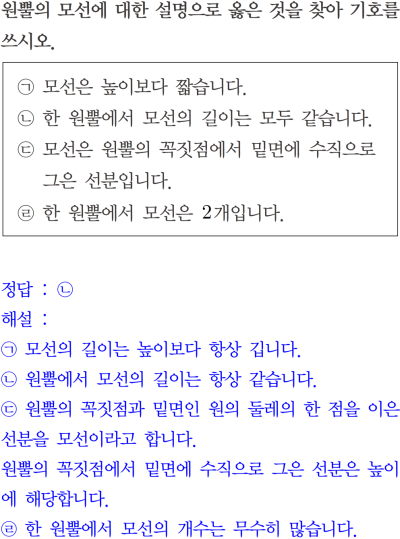 원뿔의 모선에 대한 설명으로 옳은 것을 찾아 기호를 쓰시오.

㉠ 모선은 높이보다 짧습니다.
㉡ 한 원뿔에서 모선의 길이는 모두 같습니다.
㉢ 모선은 원뿔의 꼭짓점에서 밑면에 수직으로 그은 선분입니다.
㉣ 한 원뿔에서 모선은 2개입니다.

정답 : ㉡
해설 :
㉠ 모선의 길이는 높이보다 항상 깁니다.
㉡ 원뿔에서 모선의 길이는 항상 같습니다.
㉢ 원뿔의 꼭짓점과 밑면인 원의 둘레의 한 점을 이은 선분을 모선이라고 합니다.
원뿔의 꼭짓점에서 밑면에 수직으로 그은 선분은 높이에 해당합니다.
㉣ 한 원뿔에서 모선의 개수는 무수히 많습니다.